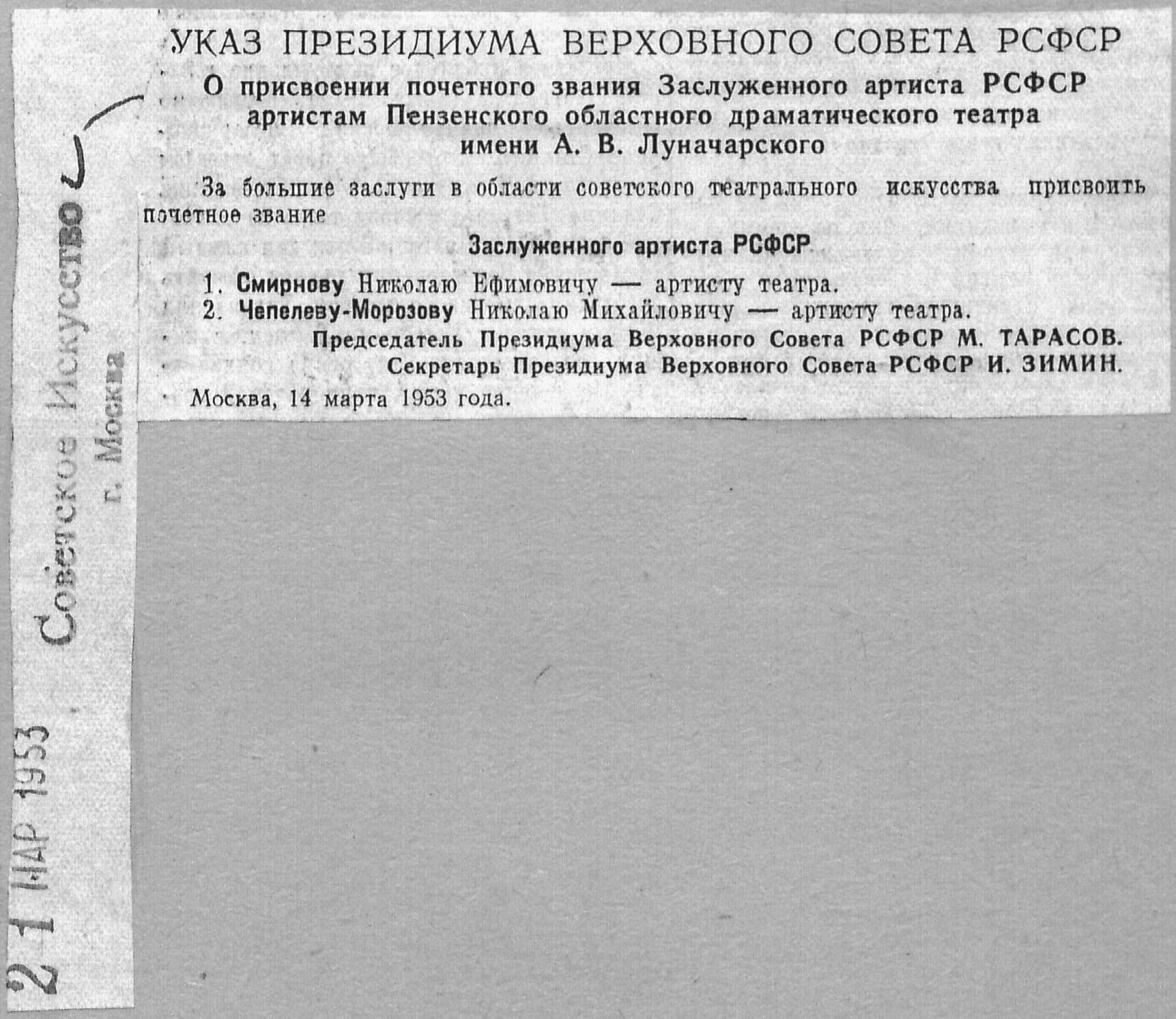 УКАЗ ПРЕЗИДИУМА ВЕРХОВНОГО СОВЕТА РСФСР

О присвоении почетного звания Заслуженного артиста РСФСР артистам Пензенского областного драматического театра имени А. В. Луначарского

За большие заслуги в области советского театрального искусства присвоить почетное звание

Заслуженного артиста РСФСР

1. Смирнову Николаю Ефимовичу — артисту театра.
2. Чепелеву-Морозову Николаю Михайловичу — артисту театра.

Председатель Президиума Верховного Совета РСФСР М. ТАРАСОВ.
Секретарь Президиума Верховного Совета РСФСР И. ЗИМИН.

Москва, 14 марта 1953 года.

21 МАР 1953 Советское Искусство г. Москва